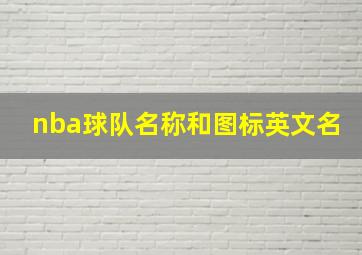 nba球队名称和图标英文名